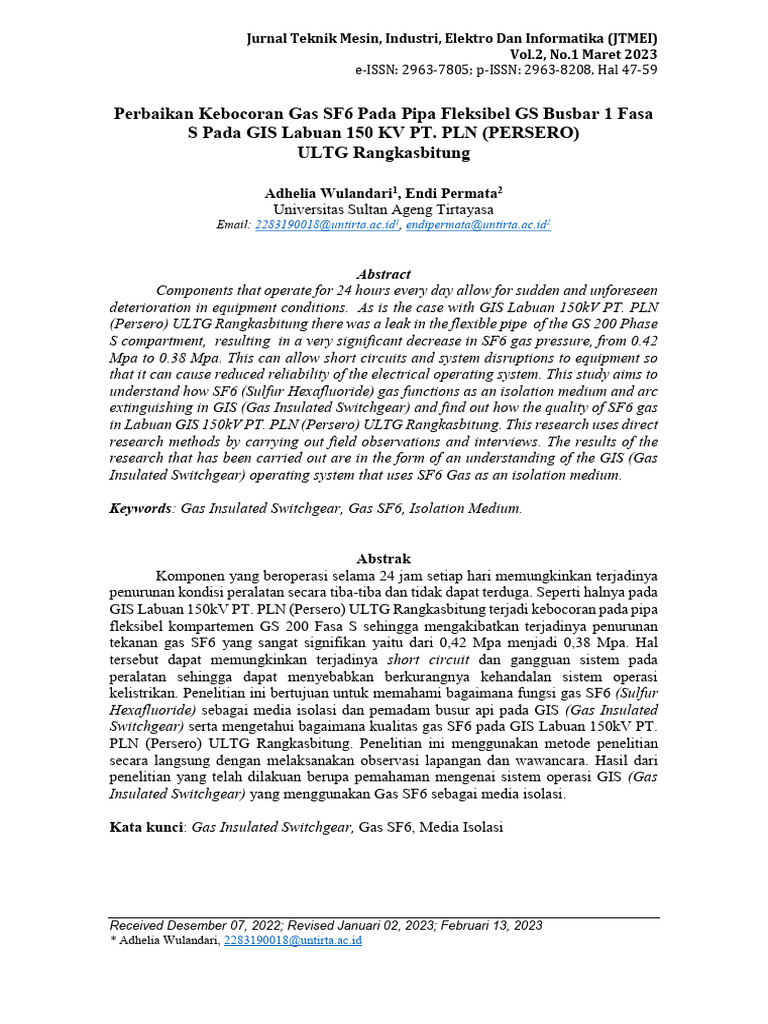 Jurnal Teknik Mesin, Industri, Elektro Dan Informatika (JTMEI)
Vol.2, No.1 Maret 2023
e-ISSN: 2963-7805; p-ISSN: 2963-8208, Hal 47-59

Perbaikan Kebocoran Gas SF6 Pada Pipa Fleksibel GS Busbar 1 Fasa S Pada GIS Labuan 150 KV PT. PLN (PERSERO) ULTG Rangkasbitung

Adhelia Wulandari$^1$, Endi Permata$^2$
Universitas Sultan Ageng Tirtayasa
Email: 2283190018@untirta.ac.id$^1$, endipermata@untirta.ac.id$^2$

Abstract
Components that operate for 24 hours every day allow for sudden and unforeseen deterioration in equipment conditions. As is the case with GIS Labuan 150kV PT. PLN (Persero) ULTG Rangkasbitung there was a leak in the flexible pipe of the GS 200 Phase S compartment, resulting in a very significant decrease in SF6 gas pressure, from 0.42 Mpa to 0.38 Mpa. This can allow short circuits and system disruptions to equipment so that it can cause reduced reliability of the electrical operating system. This study aims to understand how SF6 (Sulfur Hexafluoride) gas functions as an isolation medium and arc extinguishing in GIS (Gas Insulated Switchgear) and find out how the quality of SF6 gas in Labuan GIS 150kV PT. PLN (Persero) ULTG Rangkasbitung. This research uses direct research methods by carrying out field observations and interviews. The results of the research that has been carried out are in the form of an understanding of the GIS (Gas Insulated Switchgear) operating system that uses SF6 Gas as an isolation medium.

Keywords: Gas Insulated Switchgear, Gas SF6, Isolation Medium.

Abstrak
Komponen yang beroperasi selama 24 jam setiap hari memungkinkan terjadinya penurunan kondisi peralatan secara tiba-tiba dan tidak dapat terduga. Seperti halnya pada GIS Labuan 150kV PT. PLN (Persero) ULTG Rangkasbitung terjadi kebocoran pada pipa fleksibel kompartemen GS 200 Fasa S sehingga mengakibatkan terjadinya penurunan tekanan gas SF6 yang sangat signifikan yaitu dari 0,42 Mpa menjadi 0,38 Mpa. Hal tersebut dapat memungkinkan terjadinya short circuit dan gangguan sistem pada peralatan sehingga dapat menyebabkan berkurangnya kehandalan sistem operasi kelistrikan. Penelitian ini bertujuan untuk memahami bagaimana fungsi gas SF6 (Sulfur Hexafluoride) sebagai media isolasi dan pemadam busur api pada GIS (Gas Insulated Switchgear) serta mengetahui bagaimana kualitas gas SF6 pada GIS Labuan 150kV PT. PLN (Persero) ULTG Rangkasbitung. Penelitian ini menggunakan metode penelitian secara langsung dengan melaksanakan observasi lapangan dan wawancara. Hasil dari penelitian yang telah dilakuan berupa pemahaman mengenai sistem operasi GIS (Gas Insulated Switchgear) yang menggunakan Gas SF6 sebagai media isolasi.

Kata kunci: Gas Insulated Switchgear, Gas SF6, Media Isolasi

Received Desember 07, 2022; Revised Januari 02, 2023; Februari 13, 2023
* Adhelia Wulandari, 2283190018@untirta.ac.id